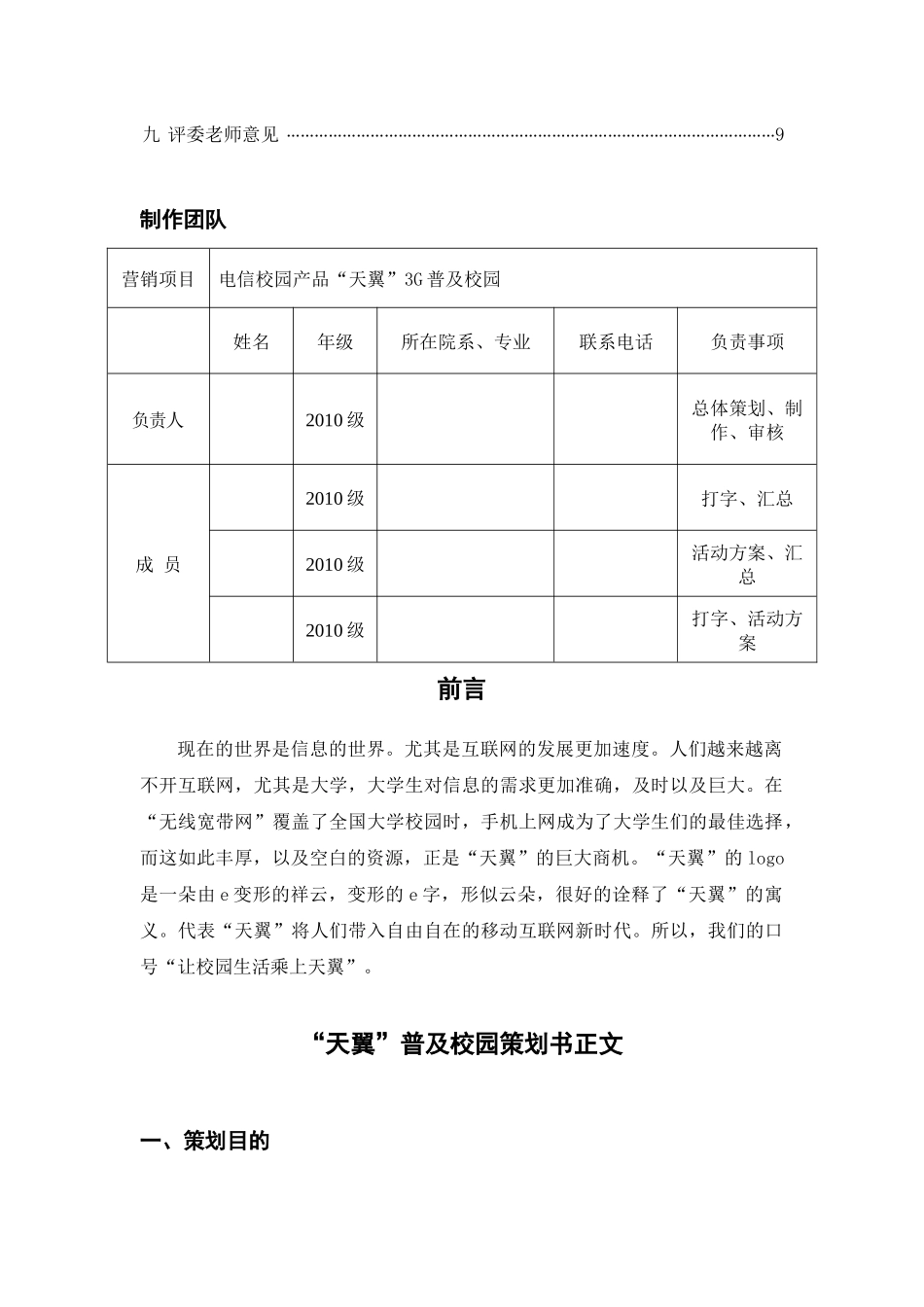 九 评委老师意见 ……………………………………………………………………………………9

制作团队

| 营销项目 | 电信校园产品“天翼”3G 普及校园 | | | | |
|---|---|---|---|---|---|
| | 姓名 | 年级 | 所在院系、专业 | 联系电话 | 负责事项 |
| 负责人 | | 2010 级 | | | 总体策划、制作、审核 |
| 成 员 | | 2010 级 | | | 打字、汇总 |
| | | 2010 级 | | | 活动方案、汇总 |
| | | 2010 级 | | | 打字、活动方案 |

前言

现在的世界是信息的世界。尤其是互联网的发展更加速度。人们越来越离不开互联网，尤其是大学，大学生对信息的需求更加准确，及时以及巨大。在“无线宽带网”覆盖了全国大学校园时，手机上网成为了大学生们的最佳选择，而这如此丰厚，以及空白的资源，正是“天翼”的巨大商机。“天翼”的 logo 是一朵由 e 变形的祥云，变形的 e 字，形似云朵，很好的诠释了“天翼”的寓义。代表“天翼”将人们带入自由自在的移动互联网新时代。所以，我们的口号“让校园生活乘上天翼”。

“天翼”普及校园策划书正文

一、策划目的